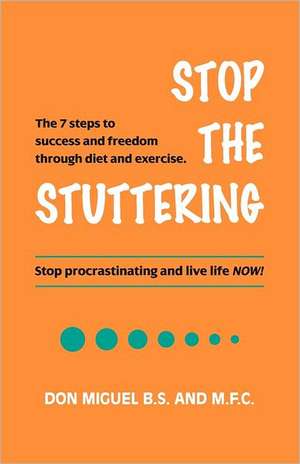 STOP THE STUTTERING

The 7 steps to success and freedom through diet and exercise.

Stop procrastinating and live life NOW!

DON MIGUEL B.S. AND M.F.C.